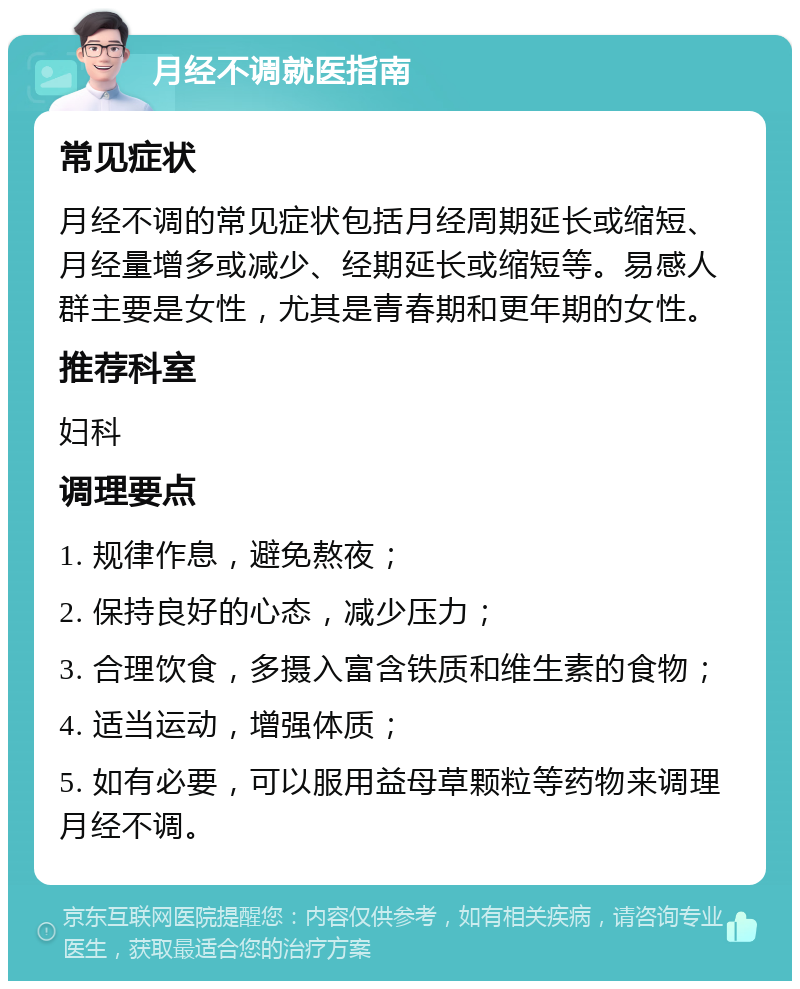 月经不调就医指南

常见症状

月经不调的常见症状包括月经周期延长或缩短、月经量增多或减少、经期延长或缩短等。易感人群主要是女性，尤其是青春期和更年期的女性。

推荐科室

妇科

调理要点

1. 规律作息，避免熬夜；

2. 保持良好的心态，减少压力；

3. 合理饮食，多摄入富含铁质和维生素的食物；

4. 适当运动，增强体质；

5. 如有必要，可以服用益母草颗粒等药物来调理月经不调。

京东互联网医院提醒您：内容仅供参考，如有相关疾病，请咨询专业医生，获取最适合您的治疗方案